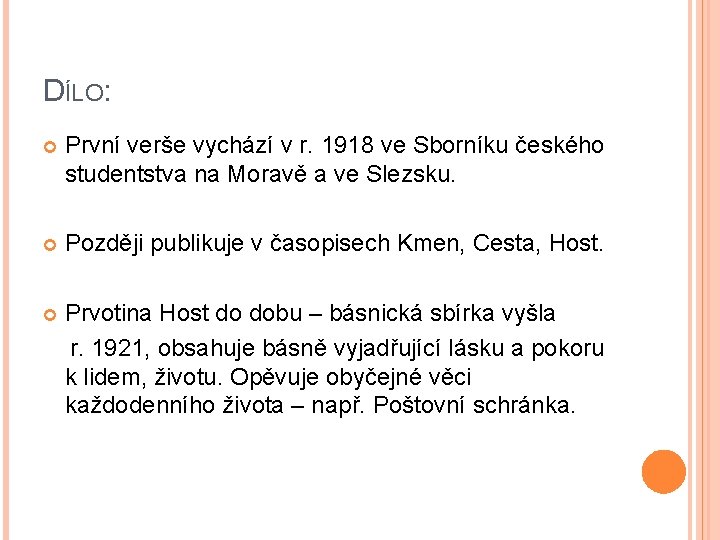 DÍLO:

První verše vychází v r. 1918 ve Sborníku českého studentstva na Moravě a ve Slezsku.

Později publikuje v časopisech Kmen, Cesta, Host.

Prvotina Host do dobu – básnická sbírka vyšla r. 1921, obsahuje básně vyjadřující lásku a pokoru k lidem, životu. Opěvuje obyčejné věci každodenního života – např. Poštovní schránka.